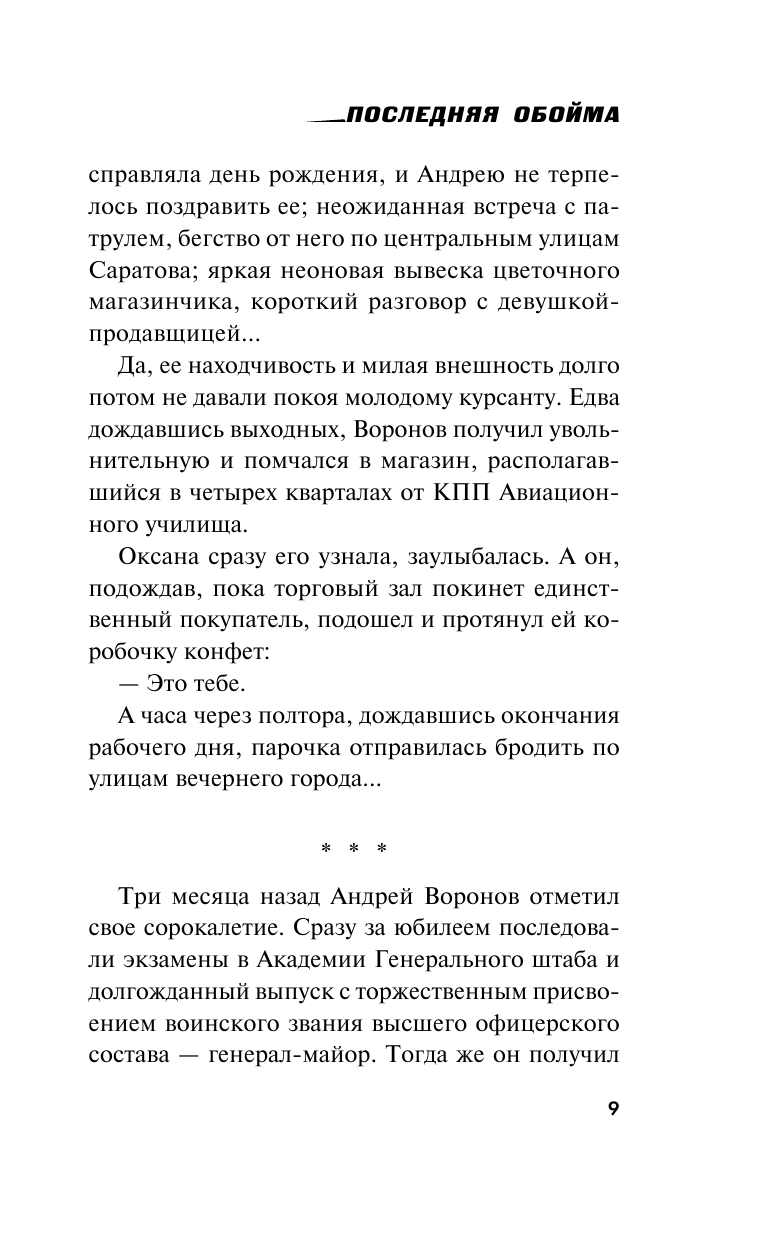 ПОСЛЕДНЯЯ ОБОЙМА

справляла день рождения, и Андрею не терпелось поздравить ее; неожиданная встреча с патрулем, бегство от него по центральным улицам Саратова; яркая неоновая вывеска цветочного магазинчика, короткий разговор с девушкой-продавщицей...

Да, ее находчивость и милая внешность долго потом не давали покоя молодому курсанту. Едва дождавшись выходных, Воронов получил увольнительную и помчался в магазин, располагавшийся в четырех кварталах от КПП Авиационного училища.

Оксана сразу его узнала, заулыбалась. А он, подождав, пока торговый зал покинет единственный покупатель, подошел и протянул ей коробочку конфет:

— Это тебе.

А часа через полтора, дождавшись окончания рабочего дня, парочка отправилась бродить по улицам вечернего города...

* * *

Три месяца назад Андрей Воронов отметил свое сорокалетие. Сразу за юбилеем последовали экзамены в Академии Генерального штаба и долгожданный выпуск с торжественным присвоением воинского звания высшего офицерского состава — генерал-майор. Тогда же он получил

9